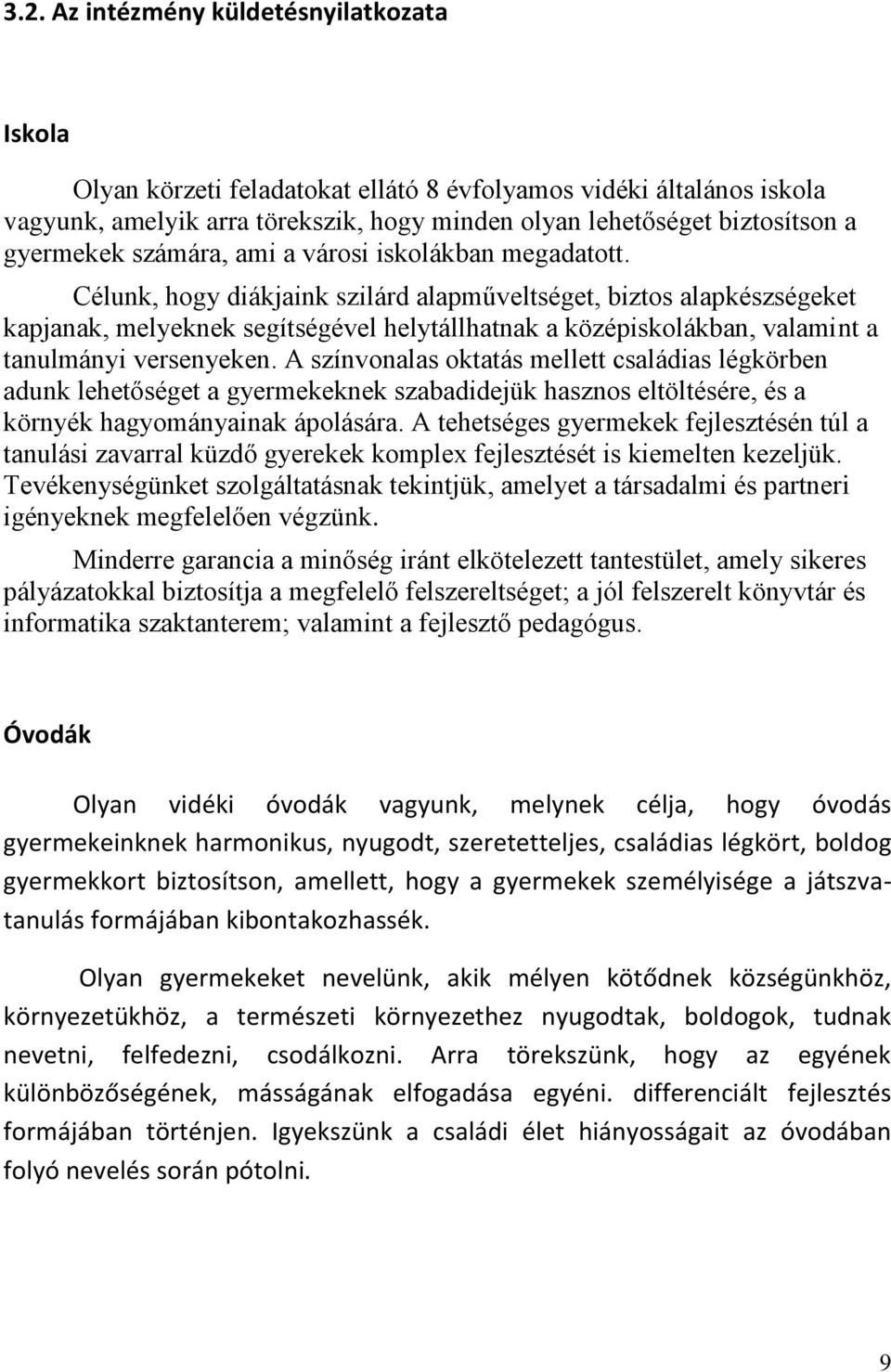 3.2. Az intézmény küldetésnyilatkozata

Iskola

Olyan körzeti feladatokat ellátó 8 évfolyamos vidéki általános iskola vagyunk, amelyik arra törekszik, hogy minden olyan lehetőséget biztosítson a gyermekek számára, ami a városi iskolákban megadatott.

Célunk, hogy diákjaink szilárd alapműveltséget, biztos alapkészségeket kapjanak, melyeknek segítségével helytállhatnak a középiskolákban, valamint a tanulmányi versenyeken. A színvonalas oktatás mellett családias légkörben adunk lehetőséget a gyermekeknek szabadidejük hasznos eltöltésére, és a környék hagyományainak ápolására. A tehetséges gyermekek fejlesztésén túl a tanulási zavarral küzdő gyerekek komplex fejlesztését is kiemelten kezeljük. Tevékenységünket szolgáltatásnak tekintjük, amelyet a társadalmi és partneri igényeknek megfelelően végzünk.

Minderre garancia a minőség iránt elkötelezett tantestület, amely sikeres pályázatokkal biztosítja a megfelelő felszereltséget; a jól felszerelt könyvtár és informatika szaktanterem; valamint a fejlesztő pedagógus.

Óvodák

Olyan vidéki óvodák vagyunk, melynek célja, hogy óvodás gyermekeinknek harmonikus, nyugodt, szeretetteljes, családias légkört, boldog gyermekkort biztosítson, amellett, hogy a gyermekek személyisége a játszva-tanulás formájában kibontakozhassék.

Olyan gyermekeket nevelünk, akik mélyen kötődnek községünkhöz, környezetükhöz, a természeti környezethez nyugodtak, boldogok, tudnak nevetni, felfedezni, csodálkozni. Arra törekszünk, hogy az egyének különbözőségének, másságának elfogadása egyéni. differenciált fejlesztés formájában történjen. Igyekszünk a családi élet hiányosságait az óvodában folyó nevelés során pótolni.

9